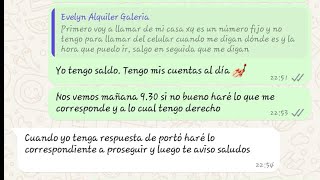 Evelyn Alquiler Galeria
Primero voy a llamar de mi casa xq es un número fijo y no tengo para llamar del celular cuando me digan dónde es y la hora que puedo ir, salgo en seguida que me digan

Yo tengo saldo. Tengo mis cuentas al día
22:51

Nos vemos mañana 9.30 si no bueno haré lo que me corresponde y a lo cual tengo derecho
22:53

Cuando yo tenga respuesta de portó haré lo correspondiente a proseguir y luego te aviso saludos
22:54